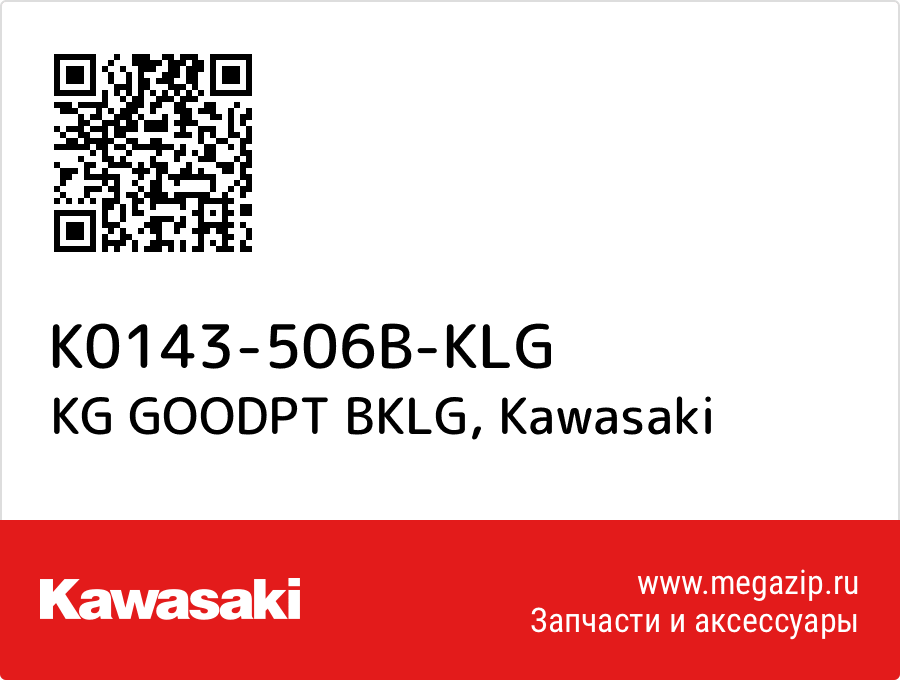 K0143-506B-KLG
KG GOODPT BKLG, Kawasaki

Kawasaki

www.megazip.ru
Запчасти и аксессуары